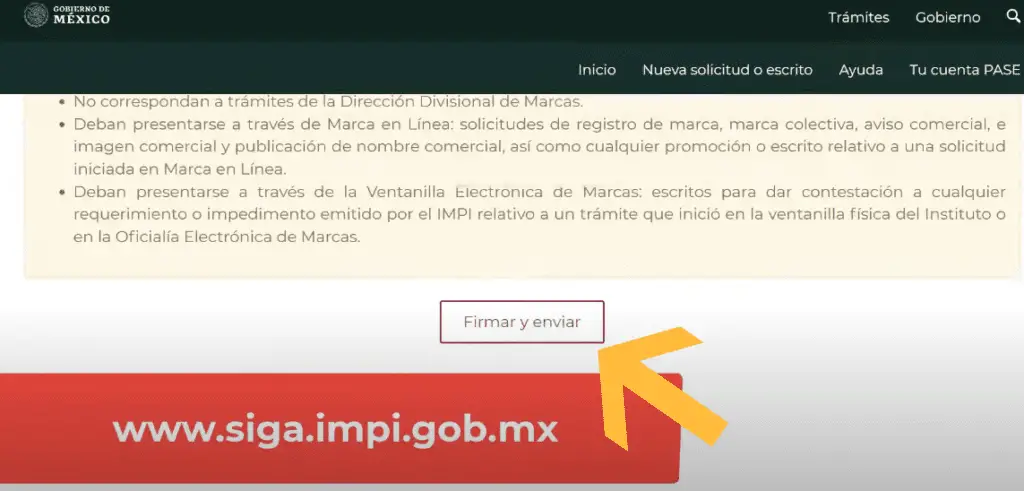 GOBIERNO DE MÉXICO

Trámites Gobierno

Inicio Nueva solicitud o escrito Ayuda Tu cuenta PASE

• No correspondan a trámites de la Dirección Divisional de Marcas.
• Deban presentarse a través de Marca en Línea: solicitudes de registro de marca, marca colectiva, aviso comercial, e imagen comercial y publicación de nombre comercial, así como cualquier promoción o escrito relativo a una solicitud iniciada en Marca en Línea.
• Deban presentarse a través de la Ventanilla Electronica de Marcas: escritos para dar contestación a cualquier requerimiento o impedimento emitido por el IMPI relativo a un trámite que inició en la ventanilla física del Instituto o en la Oficialía Electrónica de Marcas.

Firmar y enviar

www.siga.impi.gob.mx